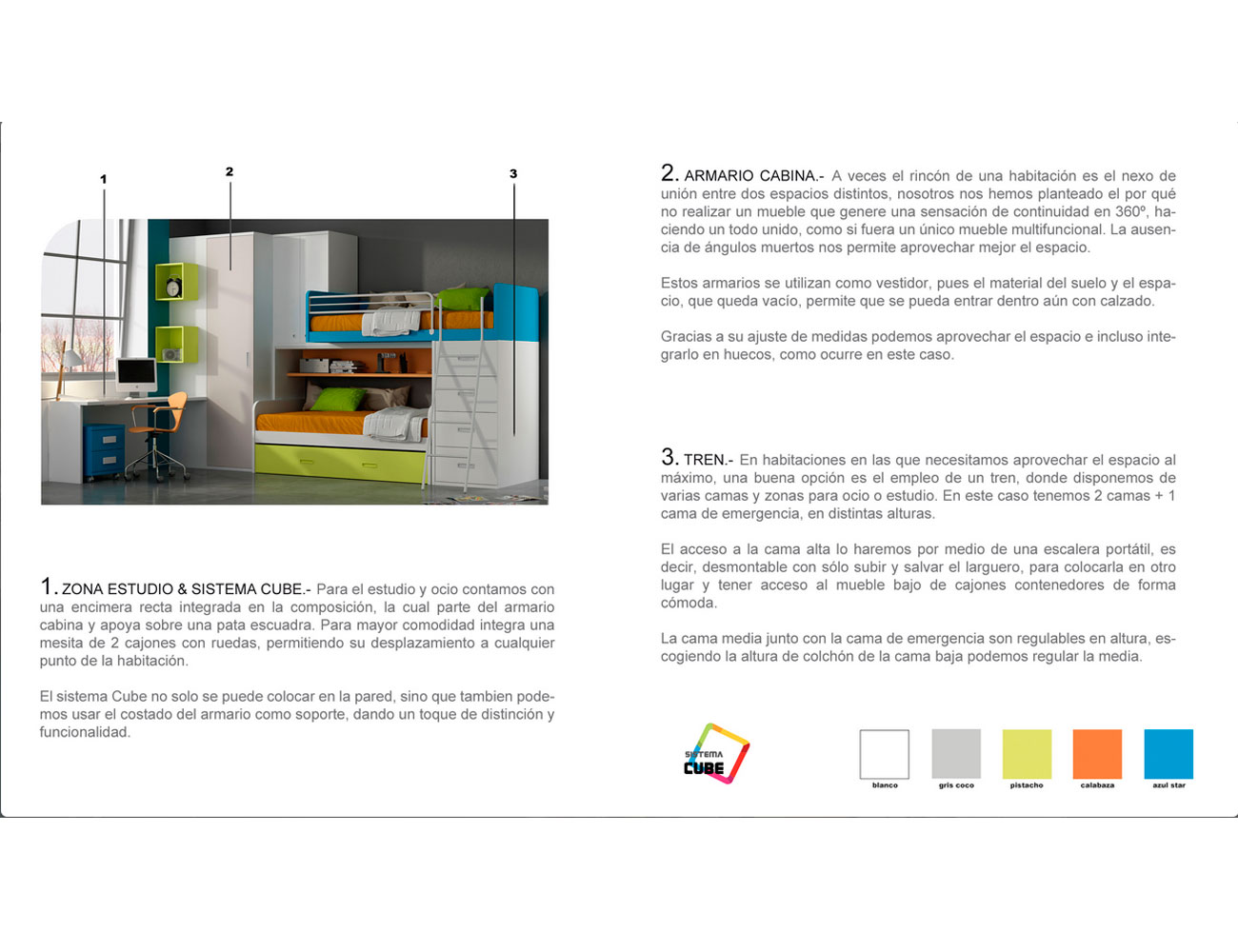 1

2

3

1. ZONA ESTUDIO & SISTEMA CUBE.- Para el estudio y ocio contamos con una encimera recta integrada en la composición, la cual parte del armario cabina y apoya sobre una pata escuadra. Para mayor comodidad integra una mesita de 2 cajones con ruedas, permitiendo su desplazamiento a cualquier punto de la habitación.

El sistema Cube no solo se puede colocar en la pared, sino que tambien podemos usar el costado del armario como soporte, dando un toque de distinción y funcionalidad.

2. ARMARIO CABINA.- A veces el rincón de una habitación es el nexo de unión entre dos espacios distintos, nosotros nos hemos planteado el por qué no realizar un mueble que genere una sensación de continuidad en 360º, haciendo un todo unido, como si fuera un único mueble multifuncional. La ausencia de ángulos muertos nos permite aprovechar mejor el espacio.

Estos armarios se utilizan como vestidor, pues el material del suelo y el espacio, que queda vacío, permite que se pueda entrar dentro aún con calzado.

Gracias a su ajuste de medidas podemos aprovechar el espacio e incluso integrarlo en huecos, como ocurre en este caso.

3. TREN.- En habitaciones en las que necesitamos aprovechar el espacio al máximo, una buena opción es el empleo de un tren, donde disponemos de varias camas y zonas para ocio o estudio. En este caso tenemos 2 camas + 1 cama de emergencia, en distintas alturas.

El acceso a la cama alta lo haremos por medio de una escalera portátil, es decir, desmontable con sólo subir y salvar el larguero, para colocarla en otro lugar y tener acceso al mueble bajo de cajones contenedores de forma cómoda.

La cama media junto con la cama de emergencia son regulables en altura, escogiendo la altura de colchón de la cama baja podemos regular la media.

SISTEMA CUBE

blanco

gris coco

pistacho

calabaza

azul star